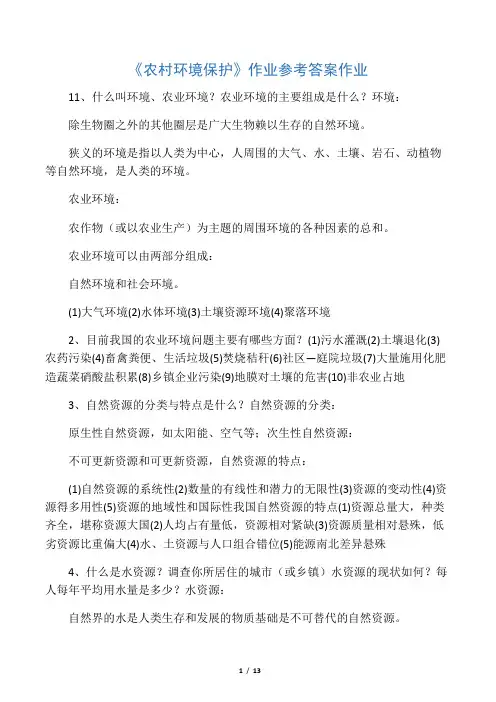 《农村环境保护》作业参考答案作业

11、什么叫环境、农业环境？农业环境的主要组成是什么？环境：

除生物圈之外的其他圈层是广大生物赖以生存的自然环境。

狭义的环境是指以人类为中心，人周围的大气、水、土壤、岩石、动植物等自然环境，是人类的环境。

农业环境：

农作物（或以农业生产）为主题的周围环境的各种因素的总和。

农业环境可以由两部分组成：

自然环境和社会环境。

(1)大气环境(2)水体环境(3)土壤资源环境(4)聚落环境

2、目前我国的农业环境问题主要有哪些方面？(1)污水灌溉(2)土壤退化(3)农药污染(4)畜禽粪便、生活垃圾(5)焚烧秸秆(6)社区—庭院垃圾(7)大量施用化肥造蔬菜硝酸盐积累(8)乡镇企业污染(9)地膜对土壤的危害(10)非农业占地

3、自然资源的分类与特点是什么？自然资源的分类：

原生性自然资源，如太阳能、空气等；次生性自然资源：

不可更新资源和可更新资源，自然资源的特点：

(1)自然资源的系统性(2)数量的有线性和潜力的无限性(3)资源的变动性(4)资源得多用性(5)资源的地域性和国际性我国自然资源的特点(1)资源总量大，种类齐全，堪称资源大国(2)人均占有量低，资源相对紧缺(3)资源质量相对悬殊，低劣资源比重偏大(4)水、土资源与人口组合错位(5)能源南北差异悬殊

4、什么是水资源？调查你所居住的城市（或乡镇）水资源的现状如何？每人每年平均用水量是多少？水资源：

自然界的水是人类生存和发展的物质基础是不可替代的自然资源。

1 / 13